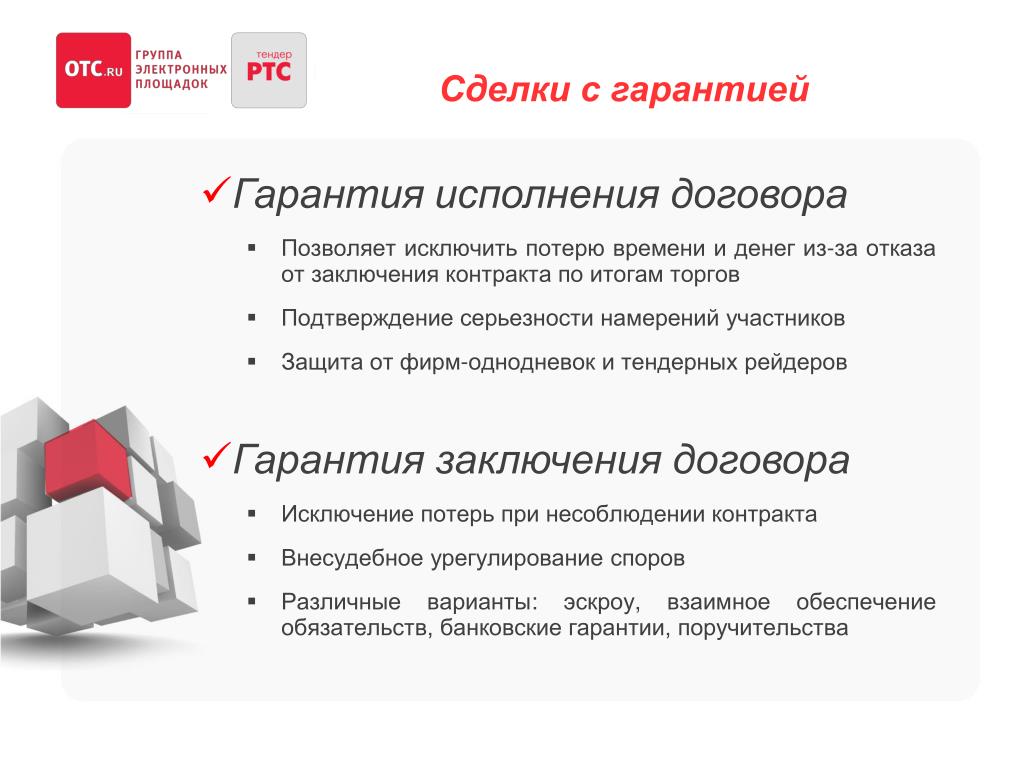 OTC.RU ГРУППА ЭЛЕКТРОННЫХ ПЛОЩАДОК

тендер РТС

Сделки с гарантией

✓Гарантия исполнения договора

▪ Позволяет исключить потерю времени и денег из-за отказа от заключения контракта по итогам торгов

▪ Подтверждение серьезности намерений участников

▪ Защита от фирм-однодневок и тендерных рейдеров

✓Гарантия заключения договора

▪ Исключение потерь при несоблюдении контракта

▪ Внесудебное урегулирование споров

▪ Различные варианты: эскроу, взаимное обеспечение обязательств, банковские гарантии, поручительства